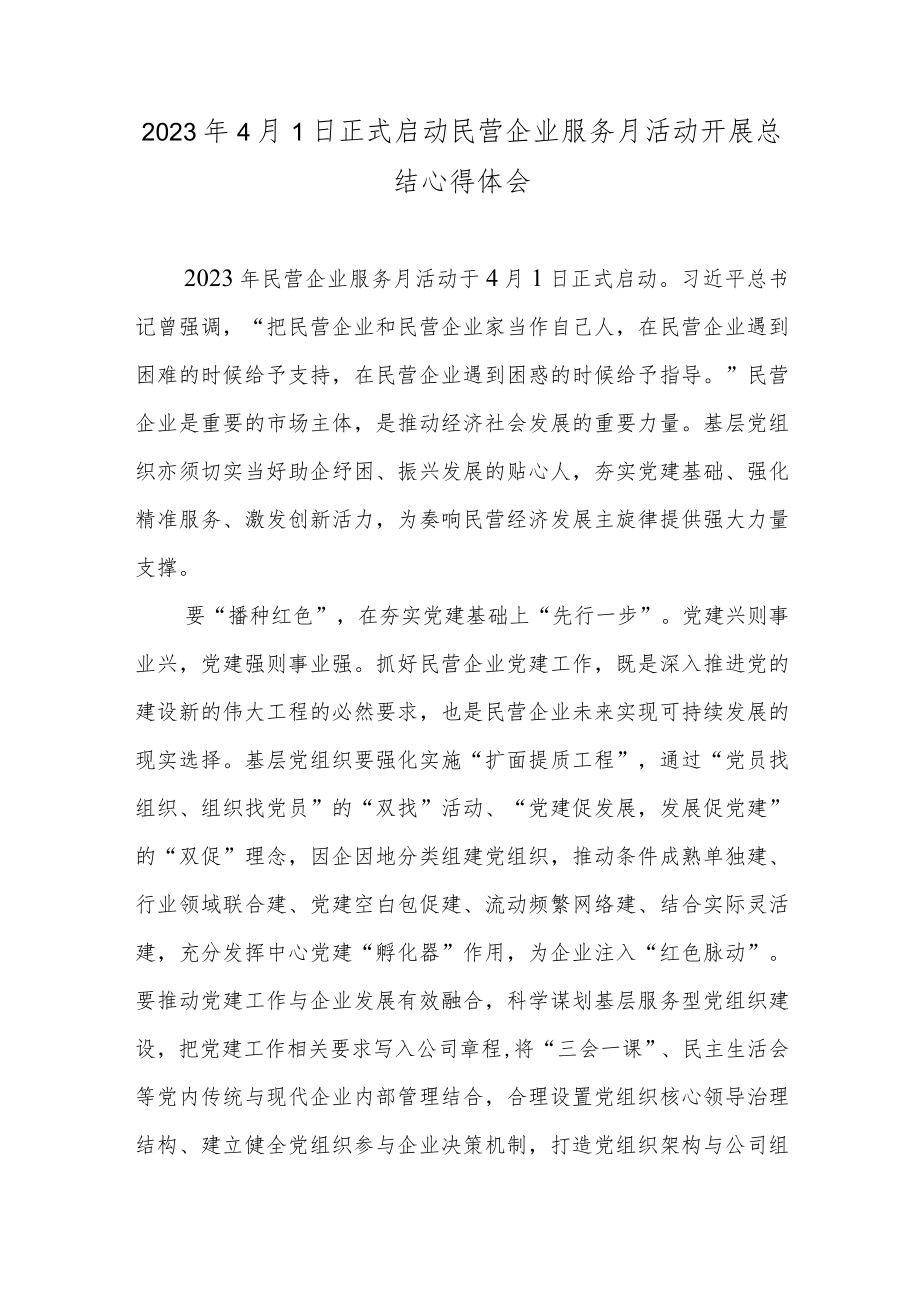 2023年4月1日正式启动民营企业服务月活动开展总结心得体会

2023年民营企业服务月活动于4月1日正式启动。习近平总书记曾强调，“把民营企业和民营企业家当作自己人，在民营企业遇到困难的时候给予支持，在民营企业遇到困惑的时候给予指导。”民营企业是重要的市场主体，是推动经济社会发展的重要力量。基层党组织亦须切实当好助企纾困、振兴发展的贴心人，夯实党建基础、强化精准服务、激发创新活力，为奏响民营经济发展主旋律提供强大力量支撑。

要“播种红色”，在夯实党建基础上“先行一步”。党建兴则事业兴，党建强则事业强。抓好民营企业党建工作，既是深入推进党的建设新的伟大工程的必然要求，也是民营企业未来实现可持续发展的现实选择。基层党组织要强化实施“扩面提质工程”，通过“党员找组织、组织找党员”的“双找”活动、“党建促发展，发展促党建”的“双促”理念，因企因地分类组建党组织，推动条件成熟单独建、行业领域联合建、党建空白包促建、流动频繁网络建、结合实际灵活建，充分发挥中心党建“孵化器”作用，为企业注入“红色脉动”。要推动党建工作与企业发展有效融合，科学谋划基层服务型党组织建设，把党建工作相关要求写入公司章程,将“三会一课”、民主生活会等党内传统与现代企业内部管理结合，合理设置党组织核心领导治理结构、建立健全党组织参与企业决策机制，打造党组织架构与公司组